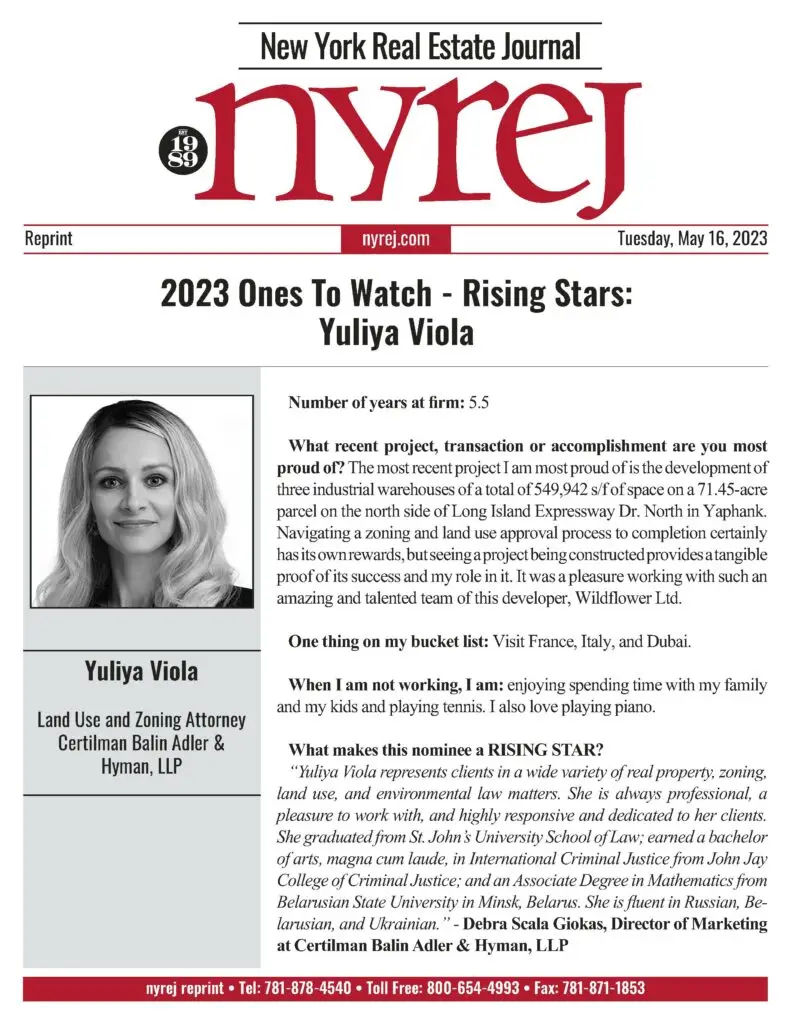 New York Real Estate Journal

EST 1989

nyrej

Reprint

nyrej.com

Tuesday, May 16, 2023

2023 Ones To Watch - Rising Stars: Yuliya Viola

Yuliya Viola

Land Use and Zoning Attorney Certilman Balin Adler & Hyman, LLP

Number of years at firm: 5.5

What recent project, transaction or accomplishment are you most proud of? The most recent project I am most proud of is the development of three industrial warehouses of a total of 549,942 s/f of space on a 71.45-acre parcel on the north side of Long Island Expressway Dr. North in Yaphank. Navigating a zoning and land use approval process to completion certainly has its own rewards, but seeing a project being constructed provides a tangible proof of its success and my role in it. It was a pleasure working with such an amazing and talented team of this developer, Wildflower Ltd.

One thing on my bucket list: Visit France, Italy, and Dubai.

When I am not working, I am: enjoying spending time with my family and my kids and playing tennis. I also love playing piano.

What makes this nominee a RISING STAR?

"Yuliya Viola represents clients in a wide variety of real property, zoning, land use, and environmental law matters. She is always professional, a pleasure to work with, and highly responsive and dedicated to her clients. She graduated from St. John's University School of Law; earned a bachelor of arts, magna cum laude, in International Criminal Justice from John Jay College of Criminal Justice; and an Associate Degree in Mathematics from Belarusian State University in Minsk, Belarus. She is fluent in Russian, Belarusian, and Ukrainian." - Debra Scala Giokas, Director of Marketing at Certilman Balin Adler & Hyman, LLP

nyrej reprint • Tel: 781-878-4540 • Toll Free: 800-654-4993 • Fax: 781-871-1853